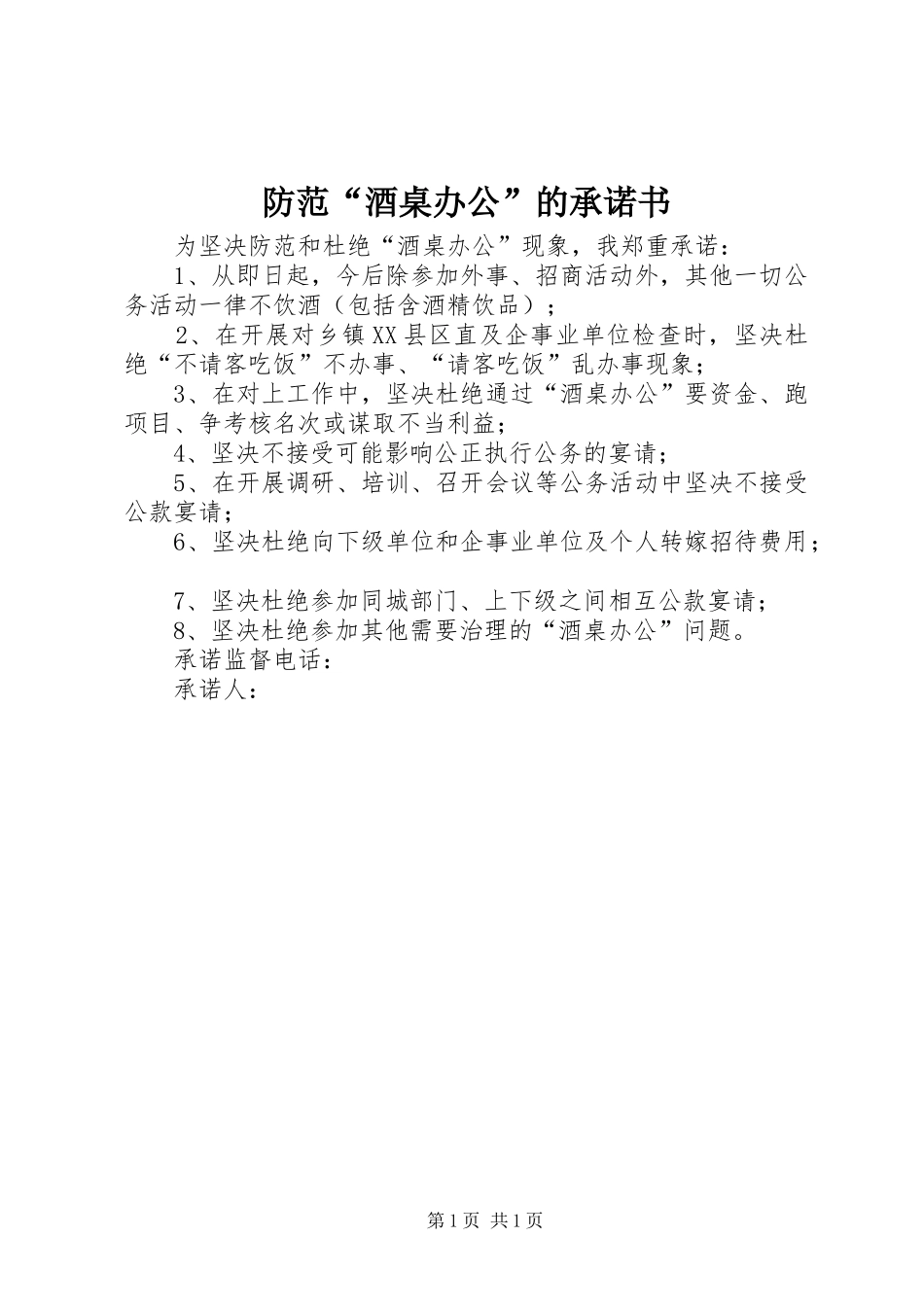 防范“酒桌办公”的承诺书

为坚决防范和杜绝“酒桌办公”现象，我郑重承诺：

1、从即日起，今后除参加外事、招商活动外，其他一切公务活动一律不饮酒（包括含酒精饮品）；

2、在开展对乡镇XX县区直及企事业单位检查时，坚决杜绝“不请客吃饭”不办事、“请客吃饭”乱办事现象；

3、在对上工作中，坚决杜绝通过“酒桌办公”要资金、跑项目、争考核名次或谋取不当利益；

4、坚决不接受可能影响公正执行公务的宴请；

5、在开展调研、培训、召开会议等公务活动中坚决不接受公款宴请；

6、坚决杜绝向下级单位和企事业单位及个人转嫁招待费用；

7、坚决杜绝参加同城部门、上下级之间相互公款宴请；

8、坚决杜绝参加其他需要治理的“酒桌办公”问题。

承诺监督电话：

承诺人：

第1页 共1页